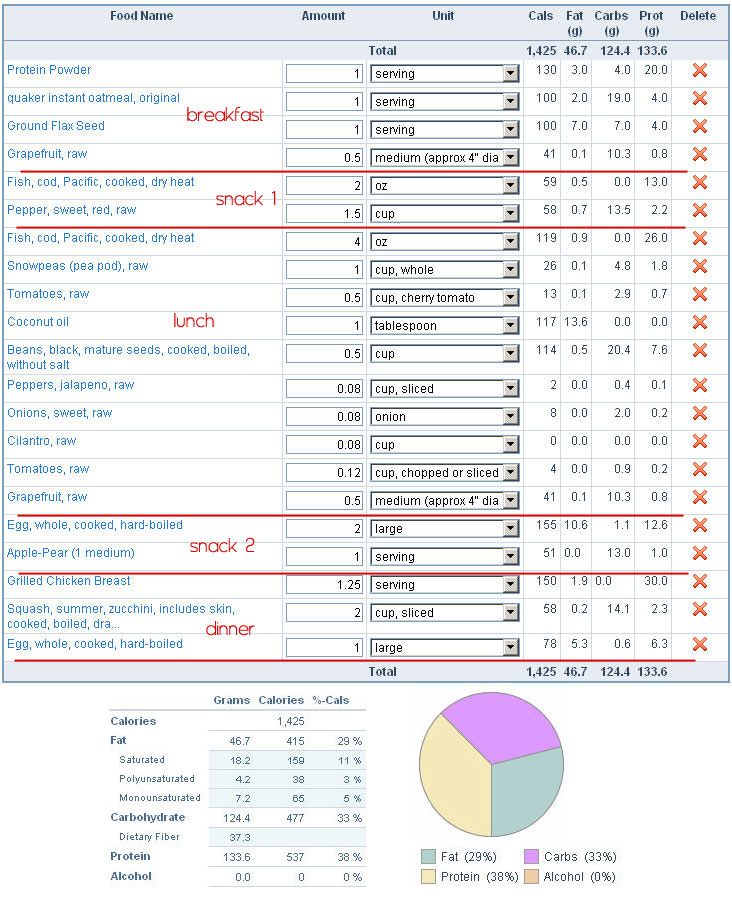 | Food Name | Amount | Unit | Cals | Fat (g) | Carbs (g) | Prot (g) | Delete |
|---|---|---|---|---|---|---|---|
| | | Total | 1,425 | 46.7 | 124.4 | 133.6 | |
| Protein Powder | 1 | serving | 130 | 3.0 | 4.0 | 20.0 | |
| quaker instant oatmeal, original | 1 | serving | 100 | 2.0 | 19.0 | 4.0 | |
| Ground Flax Seed | 1 | serving | 100 | 7.0 | 7.0 | 4.0 | |
| Grapefruit, raw | 0.5 | medium (approx 4" dia | 41 | 0.1 | 10.3 | 0.8 | |
| Fish, cod, Pacific, cooked, dry heat | 2 | oz | 59 | 0.5 | 0.0 | 13.0 | |
| Pepper, sweet, red, raw | 1.5 | cup | 58 | 0.7 | 13.5 | 2.2 | |
| Fish, cod, Pacific, cooked, dry heat | 4 | oz | 119 | 0.9 | 0.0 | 26.0 | |
| Snowpeas (pea pod), raw | 1 | cup, whole | 26 | 0.1 | 4.8 | 1.8 | |
| Tomatoes, raw | 0.5 | cup, cherry tomato | 13 | 0.1 | 2.9 | 0.7 | |
| Coconut oil | 1 | tablespoon | 117 | 13.6 | 0.0 | 0.0 | |
| Beans, black, mature seeds, cooked, boiled, without salt | 0.5 | cup | 114 | 0.5 | 20.4 | 7.6 | |
| Peppers, jalapeno, raw | 0.08 | cup, sliced | 2 | 0.0 | 0.4 | 0.1 | |
| Onions, sweet, raw | 0.08 | onion | 8 | 0.0 | 2.0 | 0.2 | |
| Cilantro, raw | 0.08 | cup | 0 | 0.0 | 0.0 | 0.0 | |
| Tomatoes, raw | 0.12 | cup, chopped or sliced | 4 | 0.0 | 0.9 | 0.2 | |
| Grapefruit, raw | 0.5 | medium (approx 4" dia | 41 | 0.1 | 10.3 | 0.8 | |
| Egg, whole, cooked, hard-boiled | 2 | large | 155 | 10.6 | 1.1 | 12.6 | |
| Apple-Pear (1 medium) | 1 | serving | 51 | 0.0 | 13.0 | 1.0 | |
| Grilled Chicken Breast | 1.25 | serving | 150 | 1.9 | 0.0 | 30.0 | |
| Squash, summer, zucchini, includes skin, cooked, boiled, dra... | 2 | cup, sliced | 58 | 0.2 | 14.1 | 2.3 | |
| Egg, whole, cooked, hard-boiled | 1 | large | 78 | 5.3 | 0.6 | 6.3 | |
| | | Total | 1,425 | 46.7 | 124.4 | 133.6 | |

breakfast
snack 1
lunch
snack 2
dinner

| | Grams | Calories | %-Cals |
|---|---|---|---|
| Calories | | 1,425 | |
| Fat | 46.7 | 415 | 29 % |
| Saturated | 18.2 | 159 | 11 % |
| Polyunsaturated | 4.2 | 38 | 3 % |
| Monounsaturated | 7.2 | 65 | 5 % |
| Carbohydrate | 124.4 | 477 | 33 % |
| Dietary Fiber | 37.3 | | |
| Protein | 133.6 | 537 | 38 % |
| Alcohol | 0.0 | 0 | 0 % |

Fat (29%) Carbs (33%) Protein (38%) Alcohol (0%)